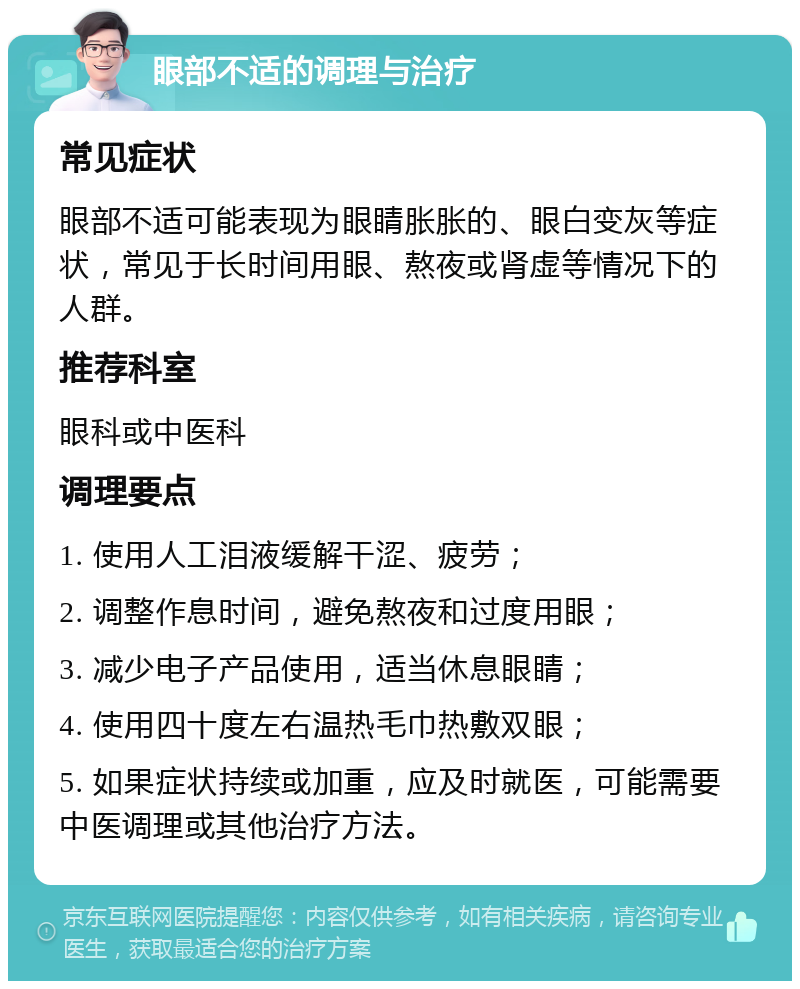 眼部不适的调理与治疗

常见症状

眼部不适可能表现为眼睛胀胀的、眼白变灰等症状，常见于长时间用眼、熬夜或肾虚等情况下的人群。

推荐科室

眼科或中医科

调理要点

1. 使用人工泪液缓解干涩、疲劳；

2. 调整作息时间，避免熬夜和过度用眼；

3. 减少电子产品使用，适当休息眼睛；

4. 使用四十度左右温热毛巾热敷双眼；

5. 如果症状持续或加重，应及时就医，可能需要中医调理或其他治疗方法。

京东互联网医院提醒您：内容仅供参考，如有相关疾病，请咨询专业医生，获取最适合您的治疗方案